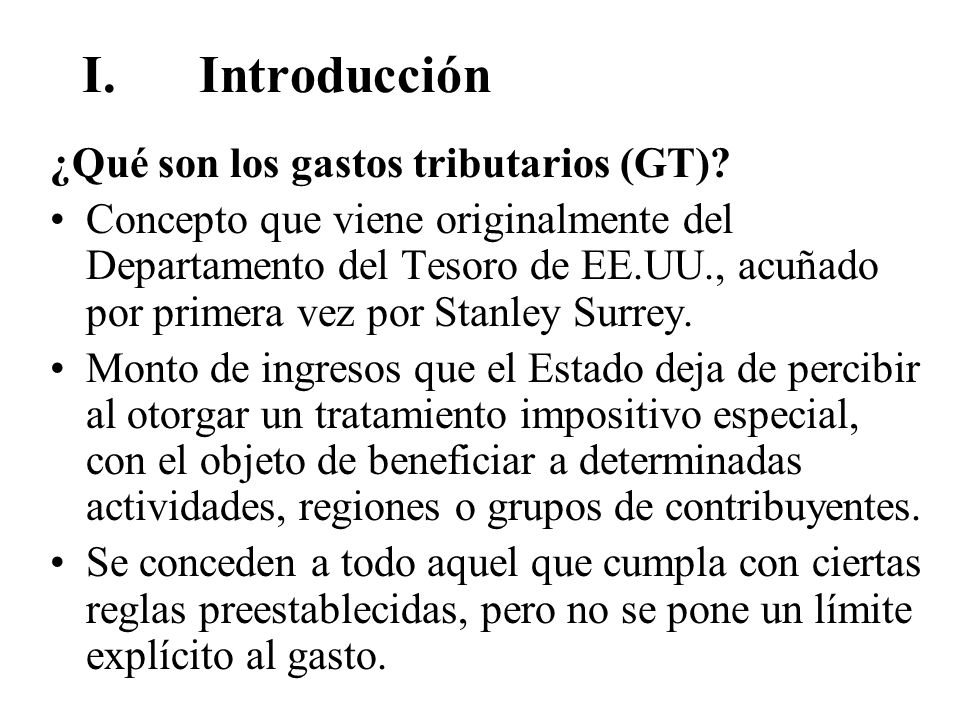 I. Introducción

¿Qué son los gastos tributarios (GT)?

• Concepto que viene originalmente del Departamento del Tesoro de EE.UU., acuñado por primera vez por Stanley Surrey.

• Monto de ingresos que el Estado deja de percibir al otorgar un tratamiento impositivo especial, con el objeto de beneficiar a determinadas actividades, regiones o grupos de contribuyentes.

• Se conceden a todo aquel que cumpla con ciertas reglas preestablecidas, pero no se pone un límite explícito al gasto.